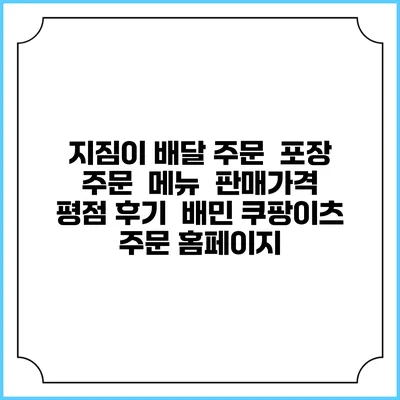 지짐이 배달 주문  포장 주문  메뉴  판매가격  평점 후기  배민 쿠팡이츠 주문 홈페이지